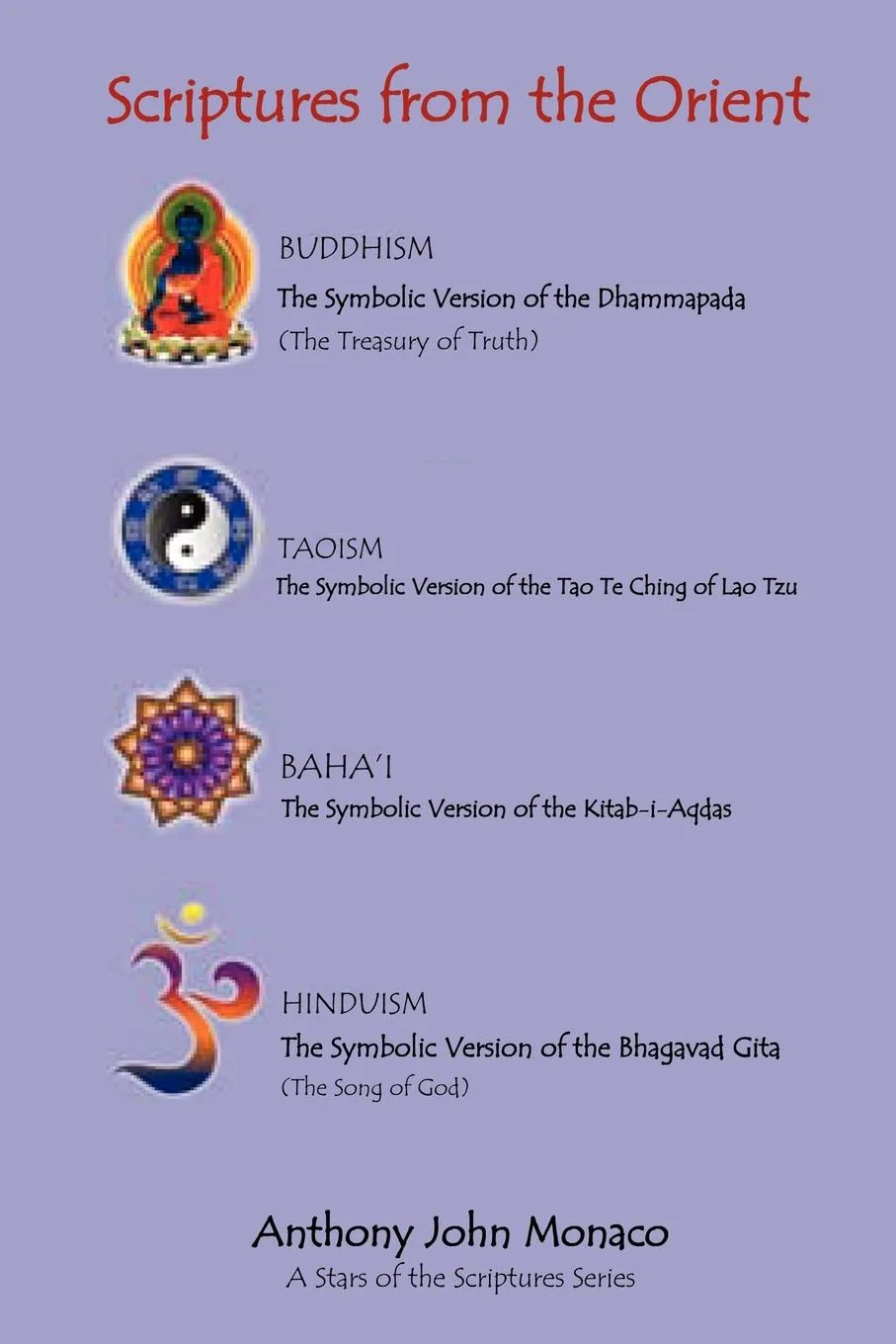 Scriptures from the Orient

BUDDHISM
The Symbolic Version of the Dhammapada
(The Treasury of Truth)

TAOISM
The Symbolic Version of the Tao Te Ching of Lao Tzu

BAHA'I
The Symbolic Version of the Kitab-i-Aqdas

HINDUISM
The Symbolic Version of the Bhagavad Gita
(The Song of God)

Anthony John Monaco
A Stars of the Scriptures Series